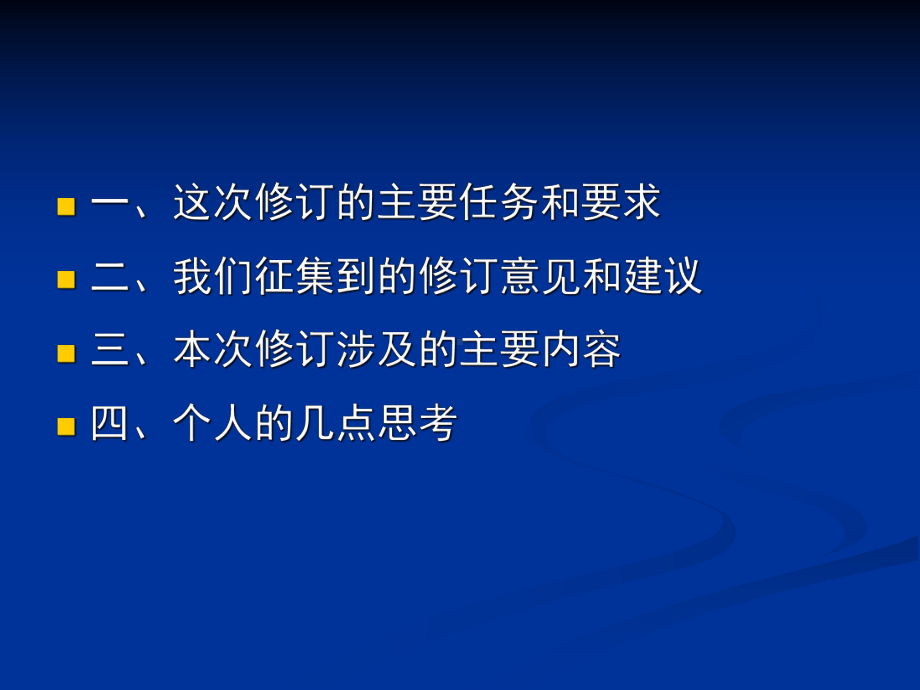 一、这次修订的主要任务和要求

二、我们征集到的修订意见和建议

三、本次修订涉及的主要内容

四、个人的几点思考